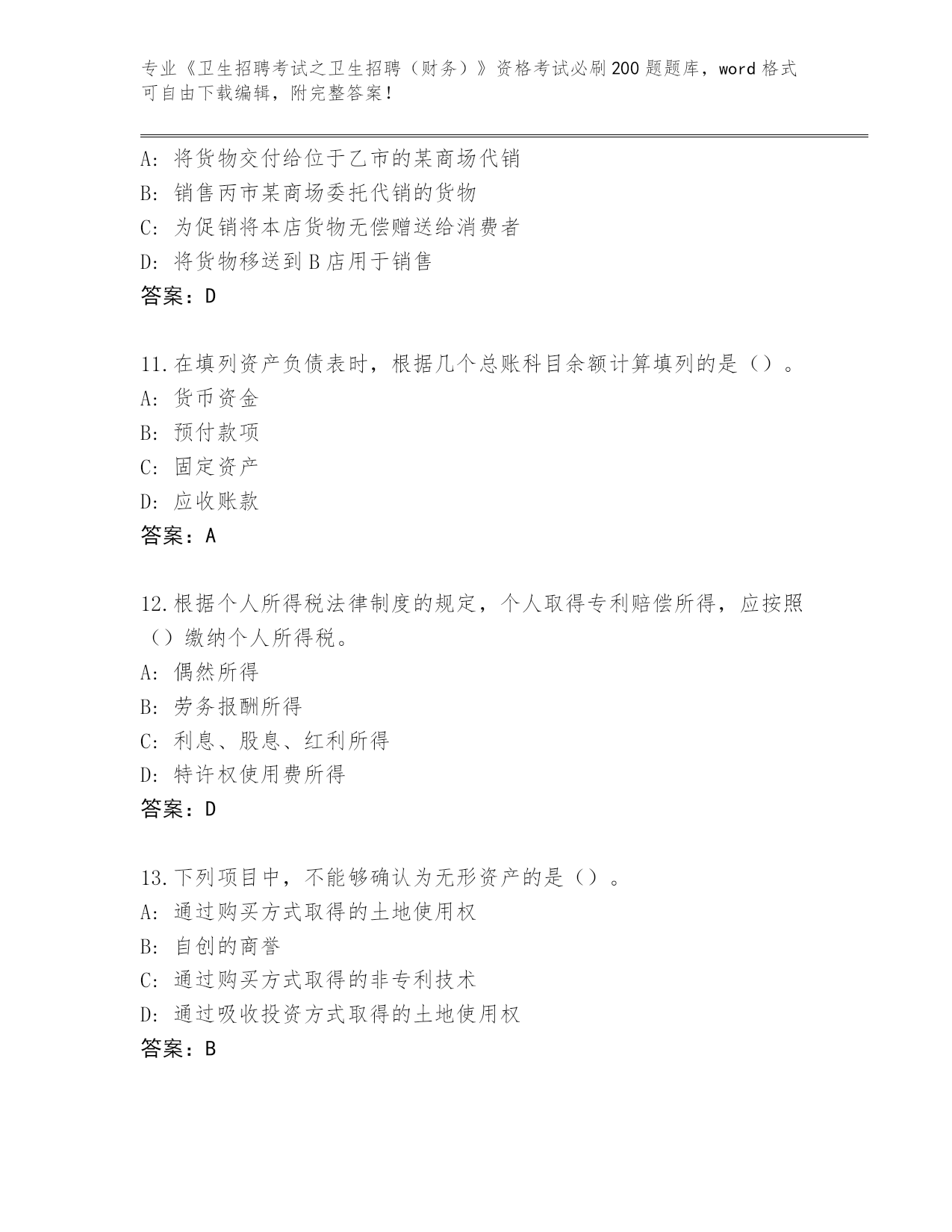 专业《卫生招聘考试之卫生招聘（财务）》资格考试必刷200题题库，word格式可自由下载编辑，附完整答案！

A: 将货物交付给位于乙市的某商场代销
B: 销售丙市某商场委托代销的货物
C: 为促销将本店货物无偿赠送给消费者
D: 将货物移送到B店用于销售
答案：D

11.在填列资产负债表时，根据几个总账科目余额计算填列的是（）。
A: 货币资金
B: 预付款项
C: 固定资产
D: 应收账款
答案：A

12.根据个人所得税法律制度的规定，个人取得专利赔偿所得，应按照（）缴纳个人所得税。
A: 偶然所得
B: 劳务报酬所得
C: 利息、股息、红利所得
D: 特许权使用费所得
答案：D

13.下列项目中，不能够确认为无形资产的是（）。
A: 通过购买方式取得的土地使用权
B: 自创的商誉
C: 通过购买方式取得的非专利技术
D: 通过吸收投资方式取得的土地使用权
答案：B